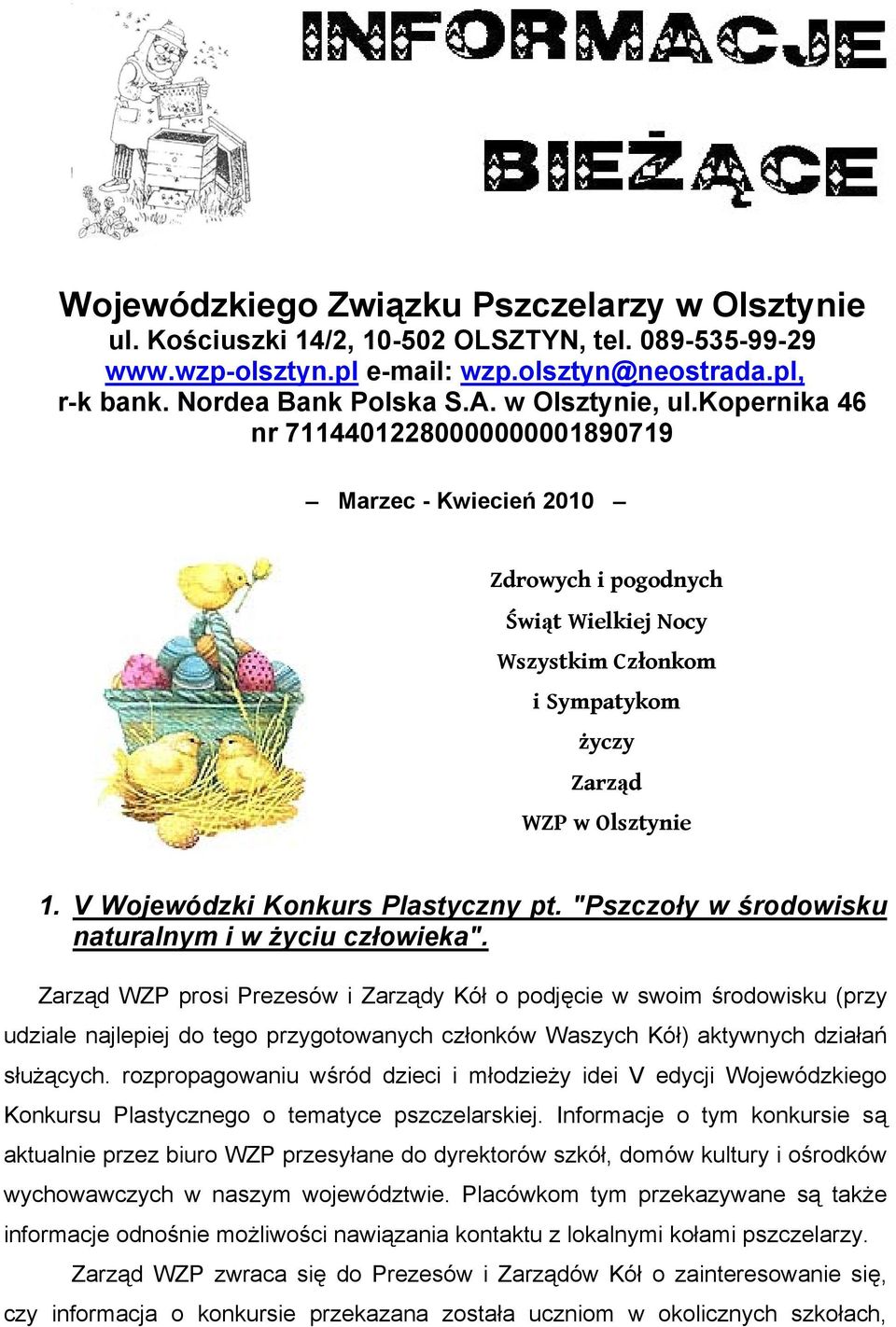 INFORMACJE

BIEŻĄCE

Wojewódzkiego Związku Pszczelarzy w Olsztynie
ul. Kościuszki 14/2, 10-502 OLSZTYN, tel. 089-535-99-29
www.wzp-olsztyn.pl e-mail: wzp.olsztyn@neostrada.pl,
r-k bank. Nordea Bank Polska S.A. w Olsztynie, ul.Kopernika 46
nr 71144012280000000001890719

– Marzec - Kwiecień 2010 –

Zdrowych i pogodnych
Świąt Wielkiej Nocy
Wszystkim Członkom
i Sympatykom
życzy
Zarząd
WZP w Olsztynie

1. V Wojewódzki Konkurs Plastyczny pt. "Pszczoły w środowisku naturalnym i w życiu człowieka".

Zarząd WZP prosi Prezesów i Zarządy Kół o podjęcie w swoim środowisku (przy udziale najlepiej do tego przygotowanych członków Waszych Kół) aktywnych działań służących. rozpropagowaniu wśród dzieci i młodzieży idei V edycji Wojewódzkiego Konkursu Plastycznego o tematyce pszczelarskiej. Informacje o tym konkursie są aktualnie przez biuro WZP przesyłane do dyrektorów szkół, domów kultury i ośrodków wychowawczych w naszym województwie. Placówkom tym przekazywane są także informacje odnośnie możliwości nawiązania kontaktu z lokalnymi kołami pszczelarzy.

Zarząd WZP zwraca się do Prezesów i Zarządów Kół o zainteresowanie się, czy informacja o konkursie przekazana została uczniom w okolicznych szkołach,